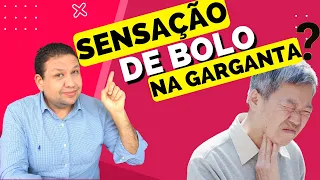 SENSAÇÃO
DE BOLO
NA GARGANTA
?